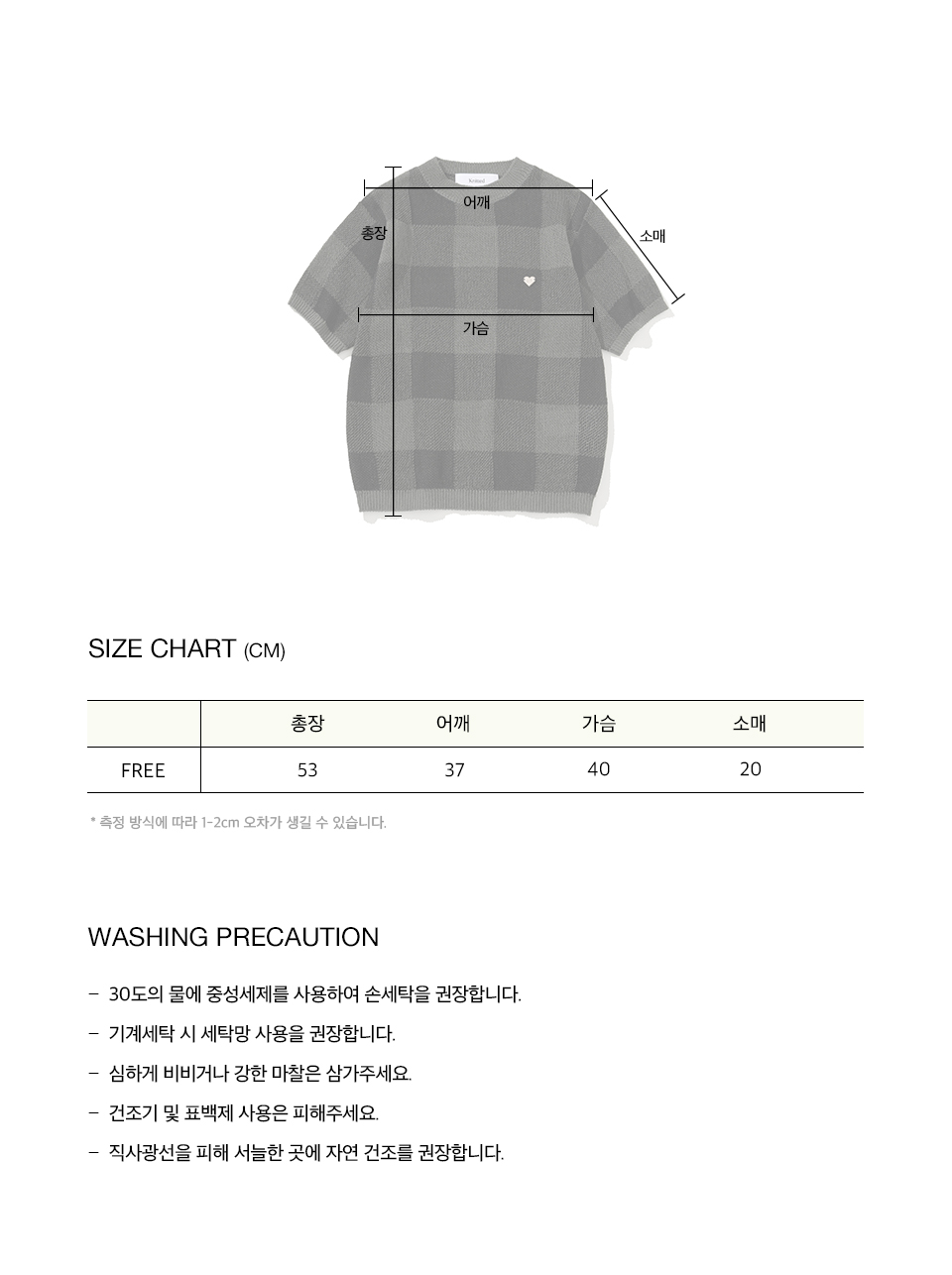 어깨

총장

소매

가슴

SIZE CHART (CM)

|  | 총장 | 어깨 | 가슴 | 소매 |
|---|---|---|---|---|
| FREE | 53 | 37 | 40 | 20 |

* 측정 방식에 따라 1-2cm 오차가 생길 수 있습니다.

WASHING PRECAUTION

- 30도의 물에 중성세제를 사용하여 손세탁을 권장합니다.
- 기계세탁 시 세탁망 사용을 권장합니다.
- 심하게 비비거나 강한 마찰은 삼가주세요.
- 건조기 및 표백제 사용은 피해주세요.
- 직사광선을 피해 서늘한 곳에 자연 건조를 권장합니다.